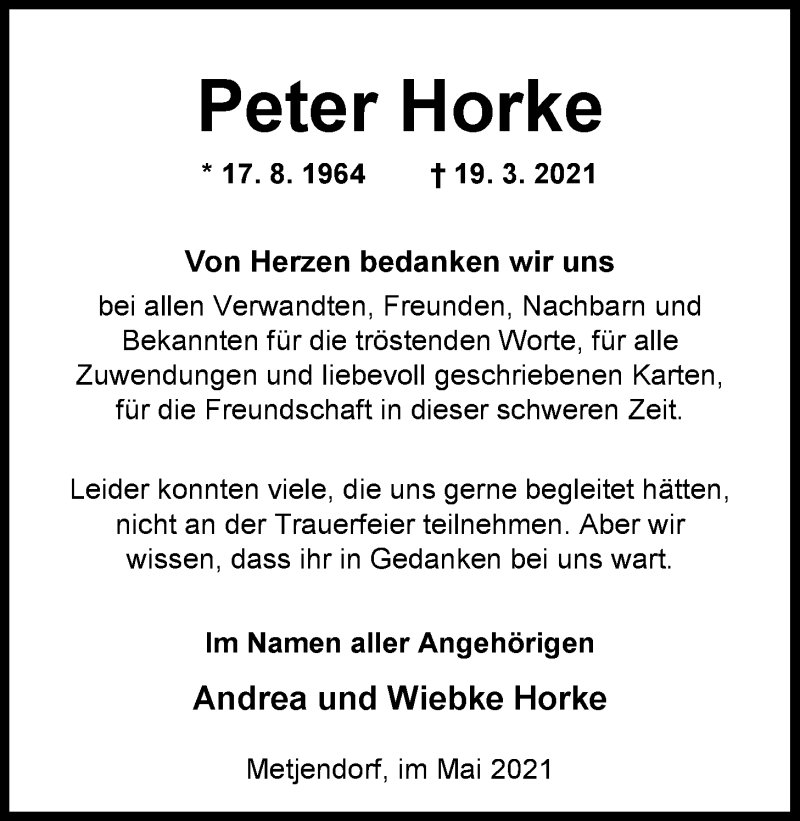 Peter Horke

* 17. 8. 1964 † 19. 3. 2021

Von Herzen bedanken wir uns
bei allen Verwandten, Freunden, Nachbarn und Bekannten für die tröstenden Worte, für alle Zuwendungen und liebevoll geschriebenen Karten, für die Freundschaft in dieser schweren Zeit.

Leider konnten viele, die uns gerne begleitet hätten, nicht an der Trauerfeier teilnehmen. Aber wir wissen, dass ihr in Gedanken bei uns wart.

Im Namen aller Angehörigen

Andrea und Wiebke Horke

Metjendorf, im Mai 2021